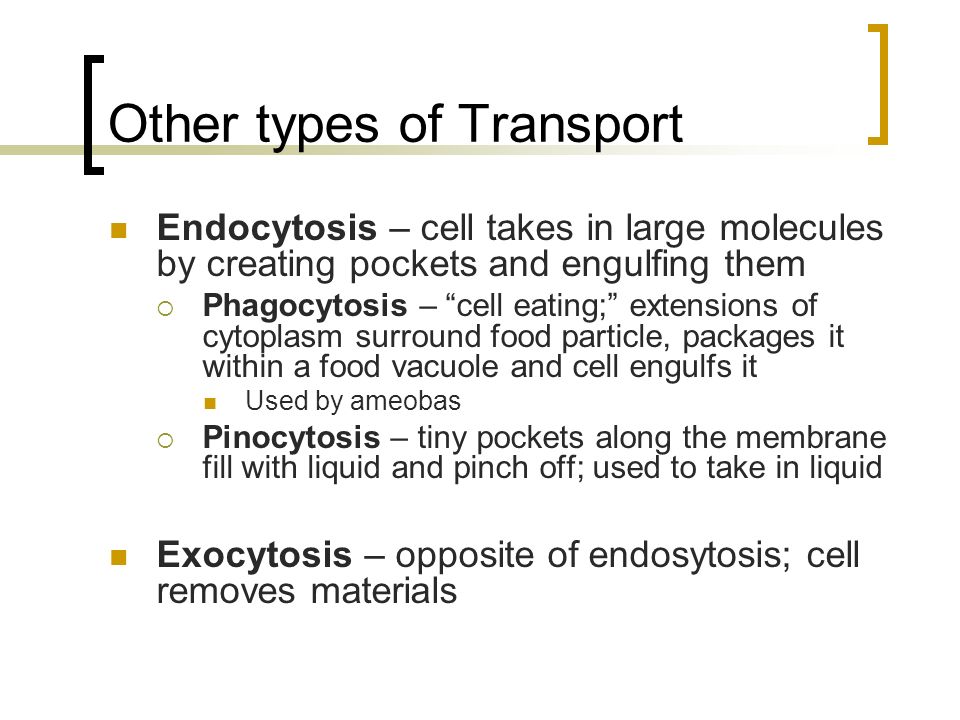 Other types of Transport

Endocytosis – cell takes in large molecules by creating pockets and engulfing them

Phagocytosis – “cell eating;” extensions of cytoplasm surround food particle, packages it within a food vacuole and cell engulfs it

Used by ameobas

Pinocytosis – tiny pockets along the membrane fill with liquid and pinch off; used to take in liquid

Exocytosis – opposite of endosytosis; cell removes materials